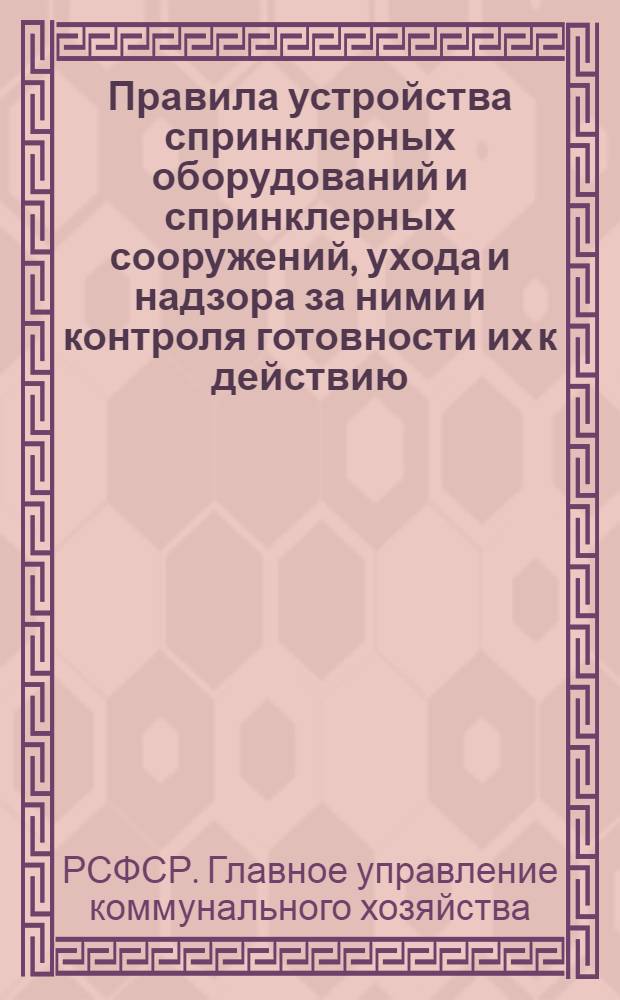 Правила устройства спринклерных оборудований и спринклерных сооружений, ухода и надзора за ними и контроля готовности их к действию

РСФСР. Главное управление коммунального хозяйства